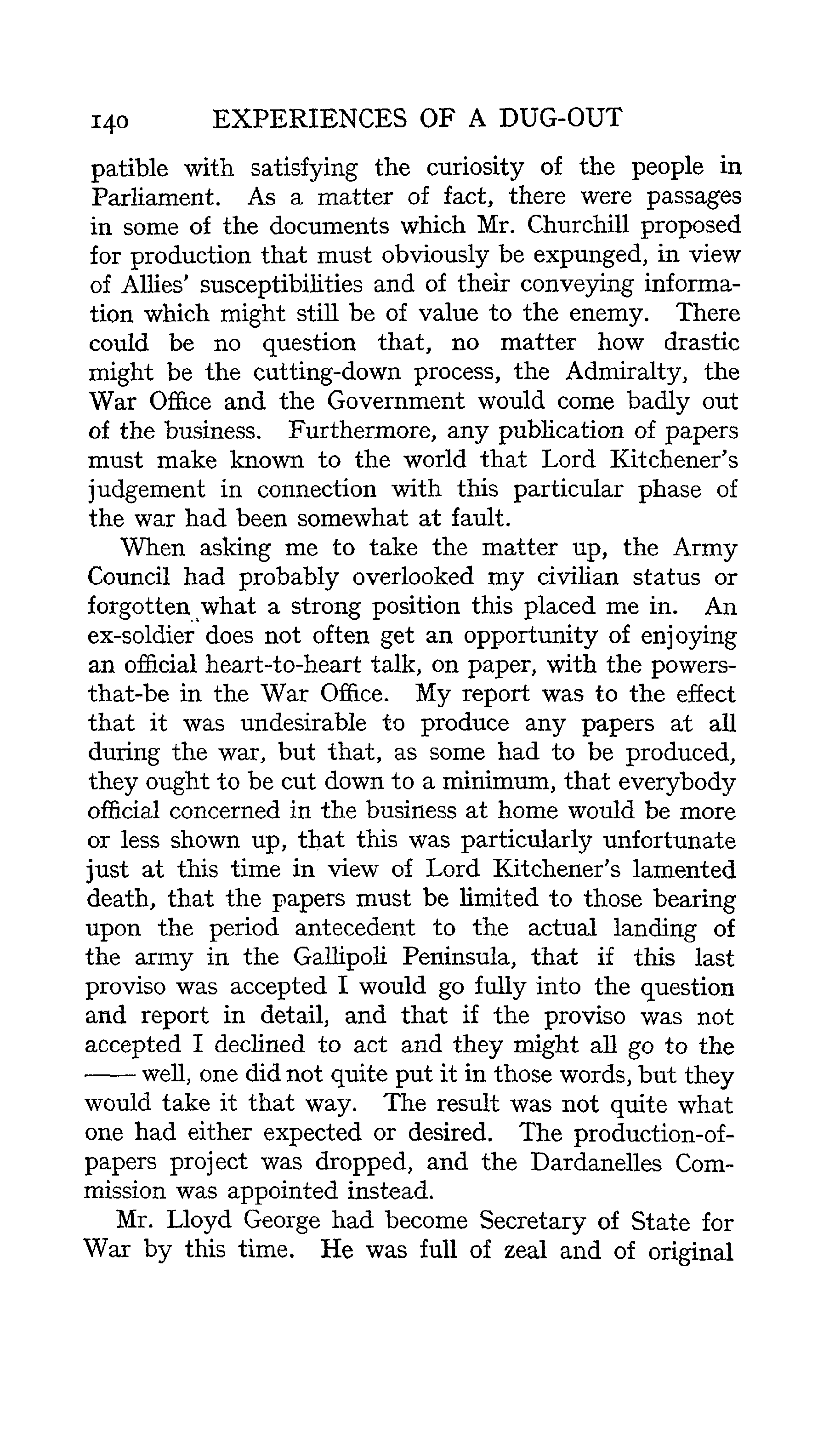 140 EXPERIENCES OF A DUG-OUT

patible with satisfying the curiosity of the people in Parliament. As a matter of fact, there were passages in some of the documents which Mr. Churchill proposed for production that must obviously be expunged, in view of Allies' susceptibilities and of their conveying information which might still be of value to the enemy. There could be no question that, no matter how drastic might be the cutting-down process, the Admiralty, the War Office and the Government would come badly out of the business. Furthermore, any publication of papers must make known to the world that Lord Kitchener's judgement in connection with this particular phase of the war had been somewhat at fault.

When asking me to take the matter up, the Army Council had probably overlooked my civilian status or forgotten what a strong position this placed me in. An ex-soldier does not often get an opportunity of enjoying an official heart-to-heart talk, on paper, with the powers-that-be in the War Office. My report was to the effect that it was undesirable to produce any papers at all during the war, but that, as some had to be produced, they ought to be cut down to a minimum, that everybody official concerned in the business at home would be more or less shown up, that this was particularly unfortunate just at this time in view of Lord Kitchener's lamented death, that the papers must be limited to those bearing upon the period antecedent to the actual landing of the army in the Gallipoli Peninsula, that if this last proviso was accepted I would go fully into the question and report in detail, and that if the proviso was not accepted I declined to act and they might all go to the —— well, one did not quite put it in those words, but they would take it that way. The result was not quite what one had either expected or desired. The production-of-papers project was dropped, and the Dardanelles Commission was appointed instead.

Mr. Lloyd George had become Secretary of State for War by this time. He was full of zeal and of original